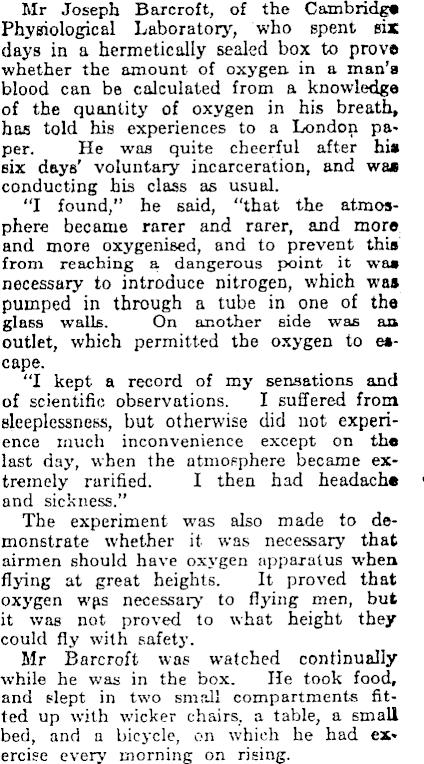 Mr Joseph Barcroft, of the Cambridge Physiological Laboratory, who spent six days in a hermetically sealed box to prove whether the amount of oxygen in a man's blood can be calculated from a knowledge of the quantity of oxygen in his breath, has told his experiences to a London paper. He was quite cheerful after his six days' voluntary incarceration, and was conducting his class as usual.

"I found," he said, "that the atmosphere became rarer and rarer, and more and more oxygenised, and to prevent this from reaching a dangerous point it was necessary to introduce nitrogen, which was pumped in through a tube in one of the glass walls. On another side was an outlet, which permitted the oxygen to escape.

"I kept a record of my sensations and of scientific observations. I suffered from sleeplessness, but otherwise did not experience much inconvenience except on the last day, when the atmosphere became extremely rarified. I then had headache and sickness."

The experiment was also made to demonstrate whether it was necessary that airmen should have oxygen apparatus when flying at great heights. It proved that oxygen was necessary to flying men, but it was not proved to what height they could fly with safety.

Mr Barcroft was watched continually while he was in the box. He took food, and slept in two small compartments fitted up with wicker chairs, a table, a small bed, and a bicycle, on which he had exercise every morning on rising.